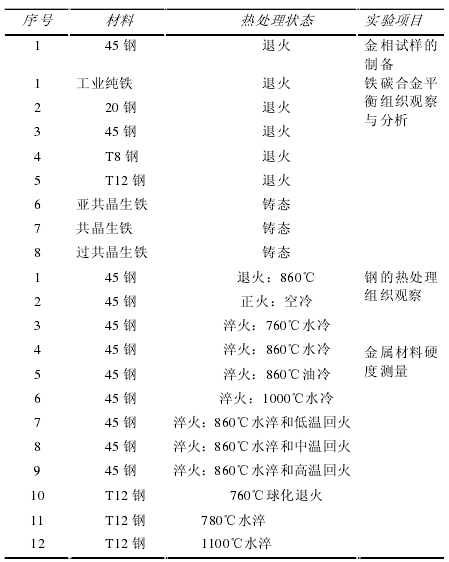 | 序号 | 材料 | 热处理状态 | 实验项目 |
|---|---|---|---|
| 1 | 45 钢 | 退火 | 金相试样的制备 |
| 1 | 工业纯铁 | 退火 | 铁碳合金平衡组织观察与分析 |
| 2 | 20 钢 | 退火 | |
| 3 | 45 钢 | 退火 | |
| 4 | T8 钢 | 退火 | |
| 5 | T12 钢 | 退火 | |
| 6 | 亚共晶生铁 | 铸态 | |
| 7 | 共晶生铁 | 铸态 | |
| 8 | 过共晶生铁 | 铸态 | |
| 1 | 45 钢 | 退火：860℃ | 钢的热处理组织观察 |
| 2 | 45 钢 | 正火：空冷 | |
| 3 | 45 钢 | 淬火：760℃水冷 | |
| 4 | 45 钢 | 淬火：860℃水冷 | 金属材料硬度测量 |
| 5 | 45 钢 | 淬火：860℃油冷 | |
| 6 | 45 钢 | 淬火：1000℃水冷 | |
| 7 | 45 钢 | 淬火：860℃水淬和低温回火 | |
| 8 | 45 钢 | 淬火：860℃水淬和中温回火 | |
| 9 | 45 钢 | 淬火：860℃水淬和高温回火 | |
| 10 | T12 钢 | 760℃球化退火 | |
| 11 | T12 钢 | 780℃水淬 | |
| 12 | T12 钢 | 1100℃水淬 | |